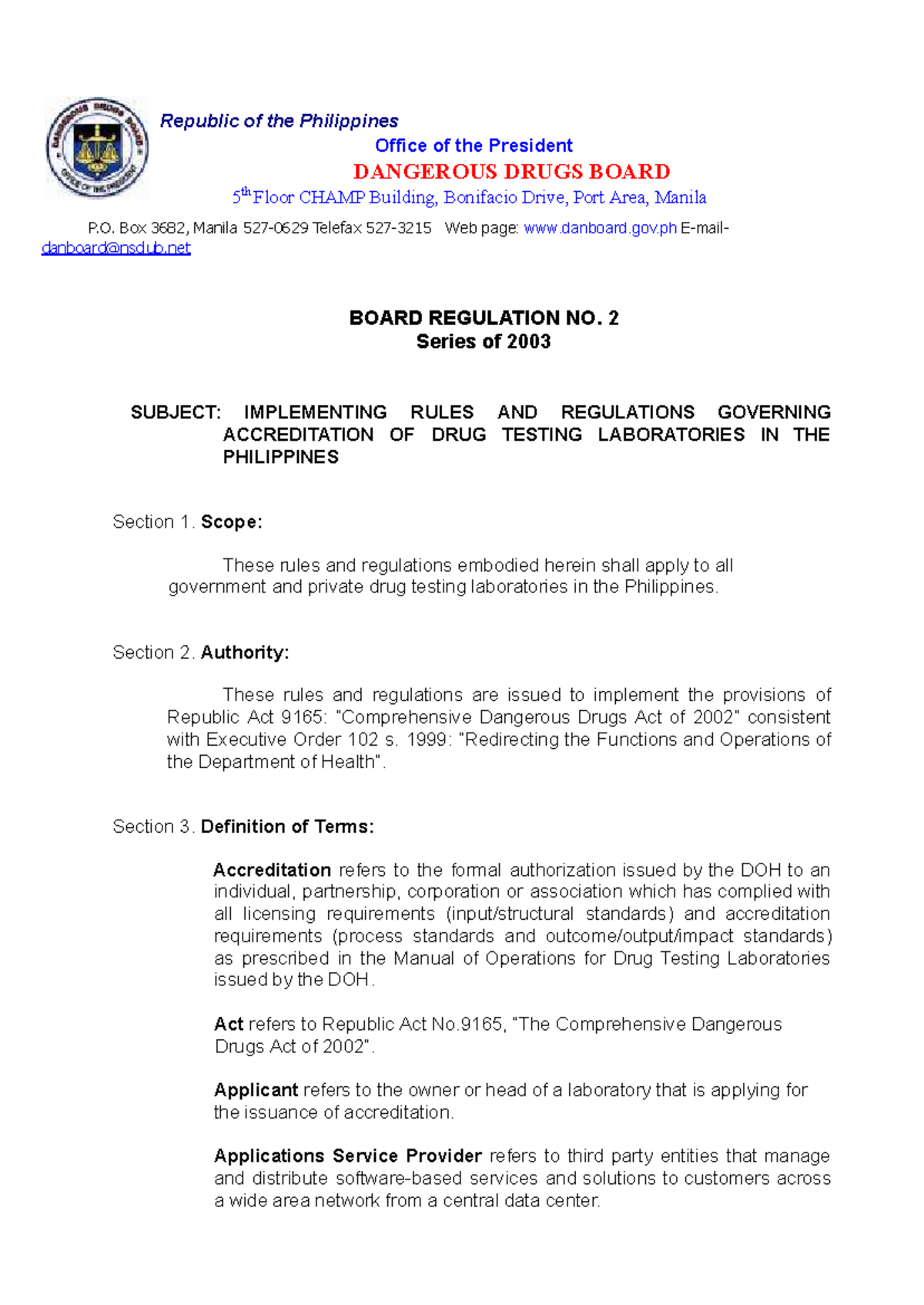 Republic of the Philippines

Office of the President

DANGEROUS DRUGS BOARD

5$^{th}$ Floor CHAMP Building, Bonifacio Drive, Port Area, Manila

P.O. Box 3682, Manila 527-0629 Telefax 527-3215 Web page: www.danboard.gov.ph E-mail- danboard@nsdub.net

BOARD REGULATION NO. 2
Series of 2003

SUBJECT: IMPLEMENTING RULES AND REGULATIONS GOVERNING ACCREDITATION OF DRUG TESTING LABORATORIES IN THE PHILIPPINES

Section 1. Scope:

These rules and regulations embodied herein shall apply to all government and private drug testing laboratories in the Philippines.

Section 2. Authority:

These rules and regulations are issued to implement the provisions of Republic Act 9165: "Comprehensive Dangerous Drugs Act of 2002" consistent with Executive Order 102 s. 1999: "Redirecting the Functions and Operations of the Department of Health".

Section 3. Definition of Terms:

Accreditation refers to the formal authorization issued by the DOH to an individual, partnership, corporation or association which has complied with all licensing requirements (input/structural standards) and accreditation requirements (process standards and outcome/output/impact standards) as prescribed in the Manual of Operations for Drug Testing Laboratories issued by the DOH.

Act refers to Republic Act No.9165, "The Comprehensive Dangerous Drugs Act of 2002".

Applicant refers to the owner or head of a laboratory that is applying for the issuance of accreditation.

Applications Service Provider refers to third party entities that manage and distribute software-based services and solutions to customers across a wide area network from a central data center.